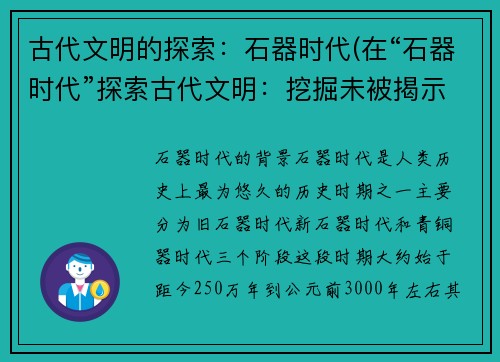 古代文明的探索：石器时代(在“石器时代”探索古代文明：挖掘未被揭示

石器时代的背景石器时代是人类历史上最为悠久的历史时期之一主要分为旧石器时代新石器时代和青铜器时代三个阶段这段时期大约始于距今250万年到公元前3000年左右其